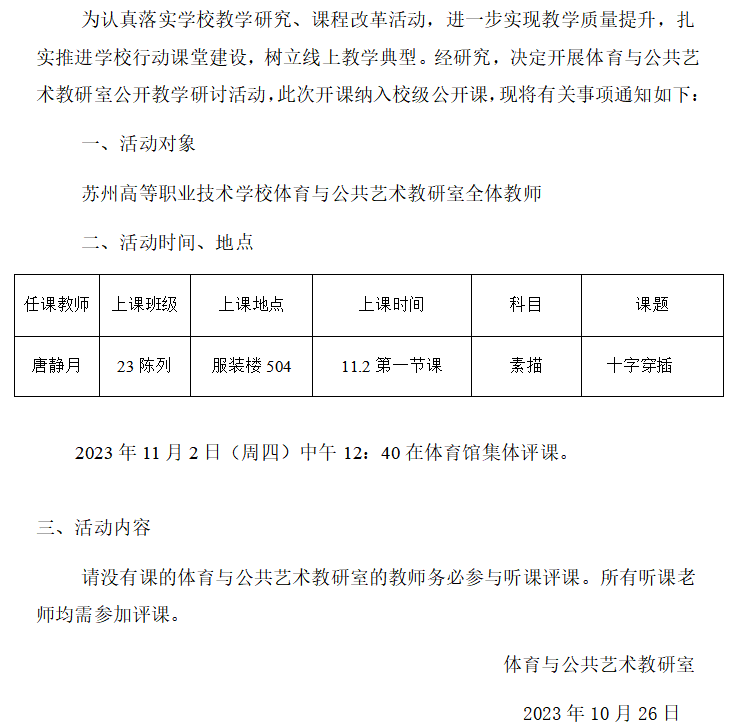 为认真落实学校教学研究、课程改革活动，进一步实现教学质量提升，扎实推进学校行动课堂建设，树立线上教学典型。经研究，决定开展体育与公共艺术教研室公开教学研讨活动，此次开课纳入校级公开课，现将有关事项通知如下：

一、活动对象

苏州高等职业技术学校体育与公共艺术教研室全体教师

二、活动时间、地点

| 任课教师 | 上课班级 | 上课地点 | 上课时间 | 科目 | 课题 |
|---|---|---|---|---|---|
| 唐静月 | 23 陈列 | 服装楼 504 | 11.2 第一节课 | 素描 | 十字穿插 |

2023 年 11 月 2 日（周四）中午 12：40 在体育馆集体评课。

三、活动内容

请没有课的体育与公共艺术教研室的教师务必参与听课评课。所有听课老师均需参加评课。

体育与公共艺术教研室

2023 年 10 月 26 日